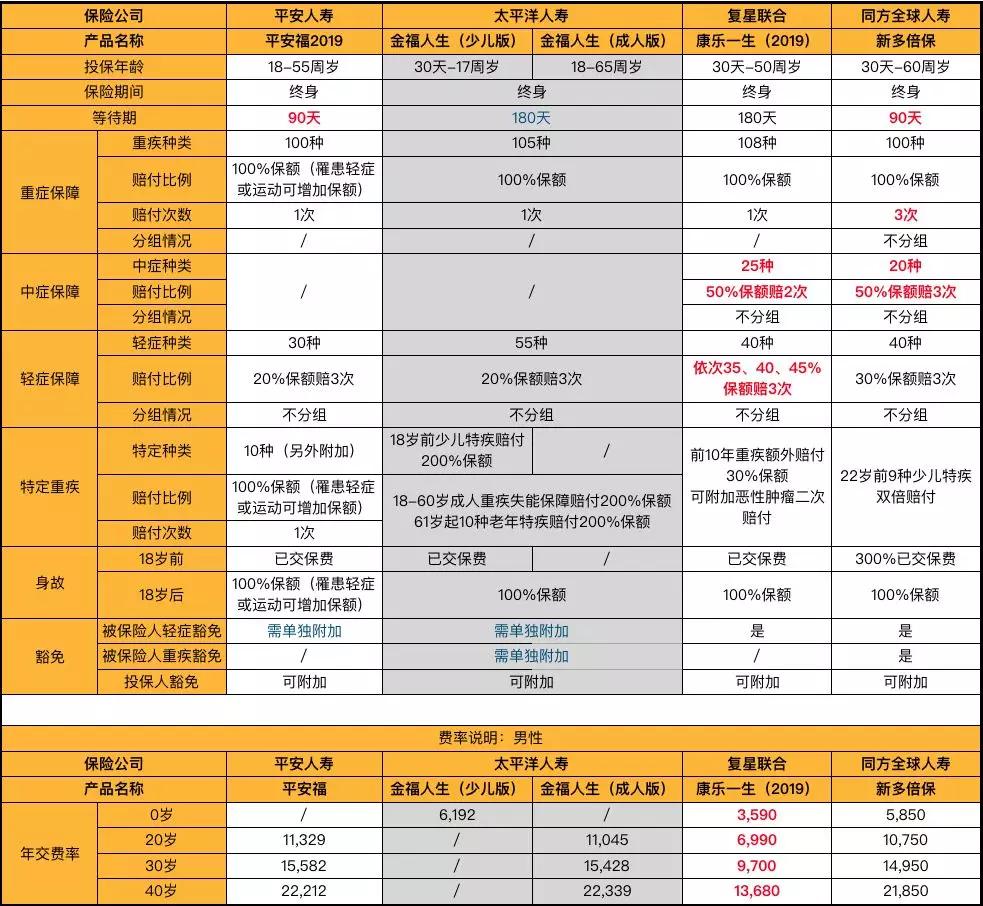 | 保险公司 | | 平安人寿 | 太平洋人寿 | | 复星联合 | 同方全球人寿 |
|---|---|---|---|---|---|---|
| 产品名称 | | 平安福2019 | 金福人生（少儿版） | 金福人生（成人版） | 康乐一生（2019） | 新多倍保 |
| 投保年龄 | | 18-55周岁 | 30天-17周岁 | 18-65周岁 | 30天-50周岁 | 30天-60周岁 |
| 保险期间 | | 终身 | 终身 | | 终身 | 终身 |
| 等待期 | | 90天 | 180天 | | 180天 | 90天 |
| 重症保障 | 重疾种类 | 100种 | 105种 | | 108种 | 100种 |
| | 赔付比例 | 100%保额（罹患轻症或运动可增加保额） | 100%保额 | | 100%保额 | 100%保额 |
| | 赔付次数 | 1次 | 1次 | | 1次 | 3次 |
| | 分组情况 | / | / | | / | 不分组 |
| 中症保障 | 中症种类 | / | / | | 25种 | 20种 |
| | 赔付比例 | | | | 50%保额赔2次 | 50%保额赔3次 |
| | 分组情况 | | | | 不分组 | 不分组 |
| 轻症保障 | 轻症种类 | 30种 | 55种 | | 40种 | 40种 |
| | 赔付比例 | 20%保额赔3次 | 20%保额赔3次 | | 依次35、40、45%保额赔3次 | 30%保额赔3次 |
| | 分组情况 | 不分组 | 不分组 | | 不分组 | 不分组 |
| 特定重疾 | 特定种类 | 10种（另外附加） | 18岁前少儿特疾赔付200%保额 | / | 前10年重疾额外赔付30%保额 可附加恶性肿瘤二次赔付 | 22岁前9种少儿特疾双倍赔付 |
| | 赔付比例 | 100%保额（罹患轻症或运动可增加保额） | 18-60岁成人重疾失能保障赔付200%保额 61岁起10种老年特疾赔付200%保额 | | | |
| | 赔付次数 | 1次 | | | | |
| 身故 | 18岁前 | 已交保费 | 已交保费 | / | 已交保费 | 300%已交保费 |
| | 18岁后 | 100%保额（罹患轻症或运动可增加保额） | 100%保额 | | 100%保额 | 100%保额 |
| 豁免 | 被保险人轻症豁免 | 需单独附加 | 需单独附加 | | 是 | 是 |
| | 被保险人重疾豁免 | / | 需单独附加 | | / | 是 |
| | 投保人豁免 | 可附加 | 可附加 | | 可附加 | 可附加 |

费率说明：男性

| 保险公司 | | 平安人寿 | 太平洋人寿 | | 复星联合 | 同方全球人寿 |
|---|---|---|---|---|---|---|
| 产品名称 | | 平安福 | 金福人生（少儿版） | 金福人生（成人版） | 康乐一生（2019） | 新多倍保 |
| 年交费率 | 0岁 | / | 6,192 | / | 3,590 | 5,850 |
| | 20岁 | 11,329 | / | 11,045 | 6,990 | 10,750 |
| | 30岁 | 15,582 | / | 15,428 | 9,700 | 14,950 |
| | 40岁 | 22,212 | / | 22,339 | 13,680 | 21,850 |